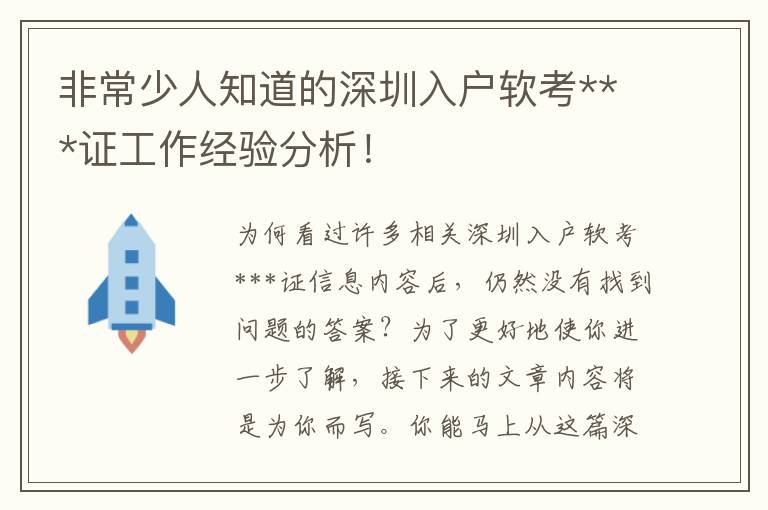 非常少人知道的深圳入户软考***证工作经验分析！

为何看过许多相关深圳入户软考***证信息内容后，仍然没有找到问题的答案？为了更好地使你进一步了解，接下来的文章内容将是为你而写。你能马上从这篇深